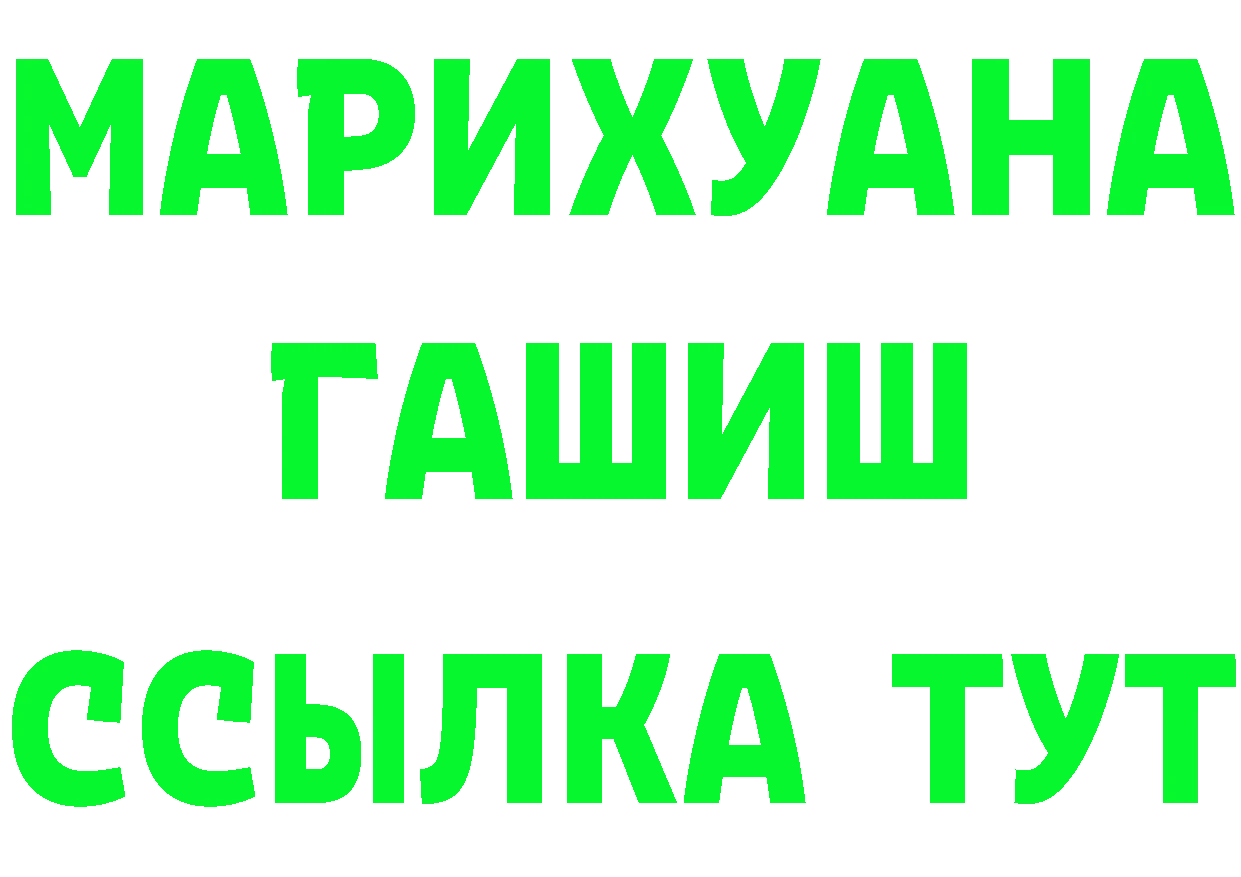 МАРИХУАНА
ГАШИШ
ССЫЛКА ТУТ